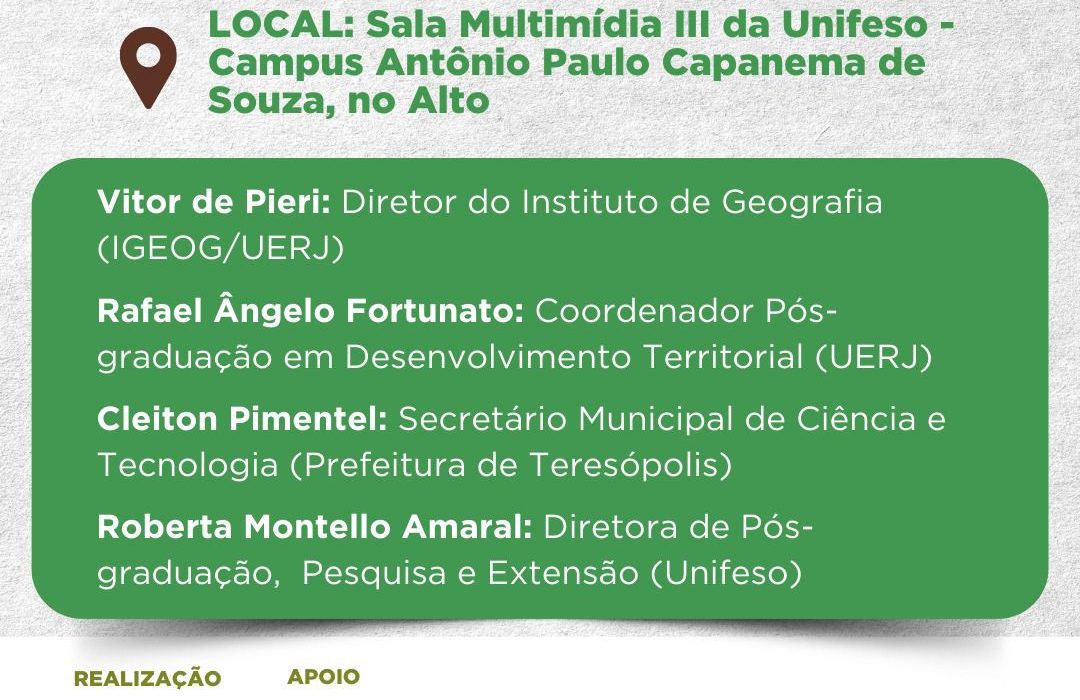 LOCAL: Sala Multimídia III da Unifeso - Campus Antônio Paulo Capanema de Souza, no Alto

Vitor de Pieri: Diretor do Instituto de Geografia (IGEOG/UERJ)

Rafael Ângelo Fortunato: Coordenador Pós-graduação em Desenvolvimento Territorial (UERJ)

Cleiton Pimentel: Secretário Municipal de Ciência e Tecnologia (Prefeitura de Teresópolis)

Roberta Montello Amaral: Diretora de Pós-graduação,  Pesquisa e Extensão (Unifeso)

REALIZAÇÃO

APOIO